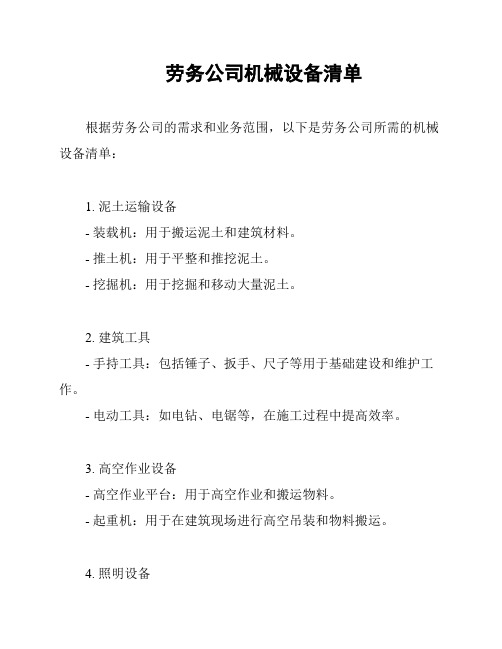 劳务公司机械设备清单

根据劳务公司的需求和业务范围，以下是劳务公司所需的机械设备清单：

1. 泥土运输设备
- 装载机：用于搬运泥土和建筑材料。
- 推土机：用于平整和推挖泥土。
- 挖掘机：用于挖掘和移动大量泥土。

2. 建筑工具
- 手持工具：包括锤子、扳手、尺子等用于基础建设和维护工作。
- 电动工具：如电钻、电锯等，在施工过程中提高效率。

3. 高空作业设备
- 高空作业平台：用于高空作业和搬运物料。
- 起重机：用于在建筑现场进行高空吊装和物料搬运。

4. 照明设备